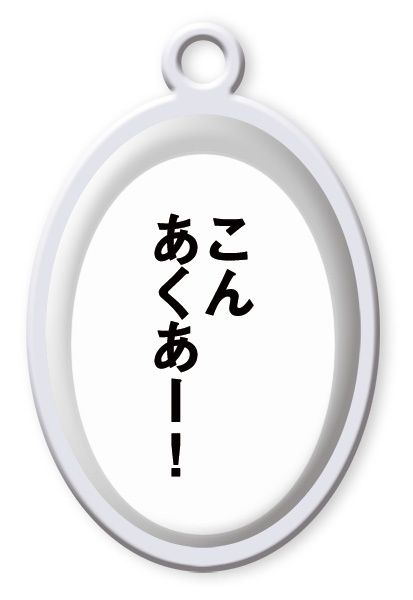 こん
あくあー!